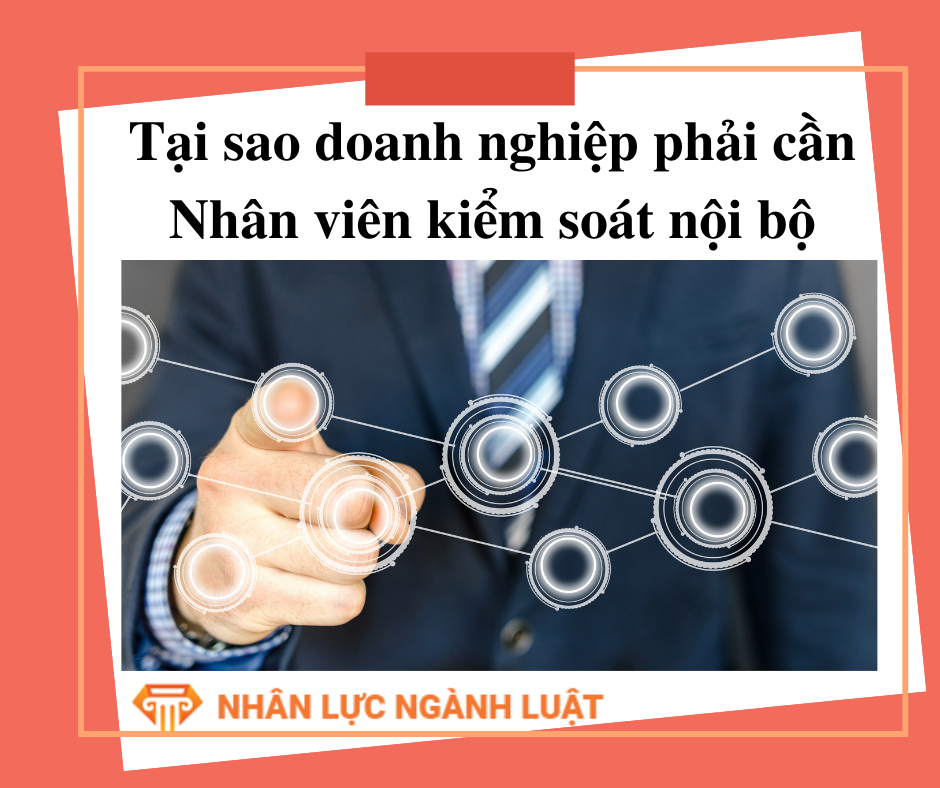 Tại sao doanh nghiệp phải cần Nhân viên kiểm soát nội bộ

NHÂN LỰC NGÀNH LUẬT